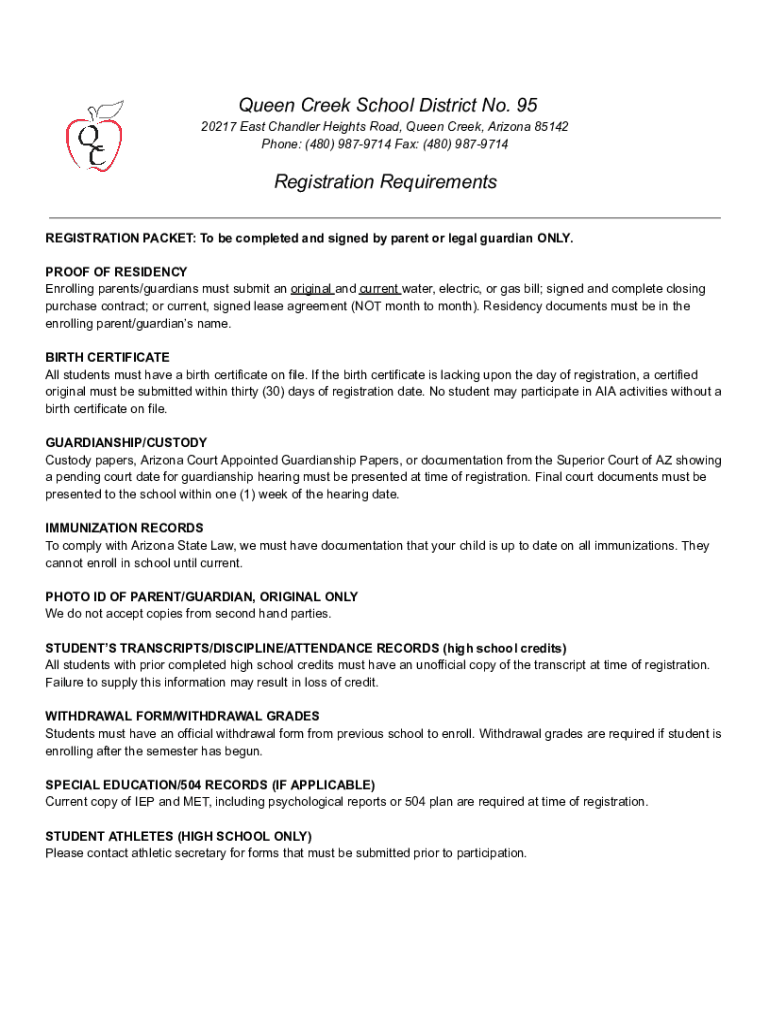 QC

Queen Creek School District No. 95

20217 East Chandler Heights Road, Queen Creek, Arizona 85142
Phone: (480) 987-9714 Fax: (480) 987-9714

Registration Requirements

REGISTRATION PACKET: To be completed and signed by parent or legal guardian ONLY.

PROOF OF RESIDENCY
Enrolling parents/guardians must submit an original and current water, electric, or gas bill; signed and complete closing purchase contract; or current, signed lease agreement (NOT month to month). Residency documents must be in the enrolling parent/guardian's name.

BIRTH CERTIFICATE
All students must have a birth certificate on file. If the birth certificate is lacking upon the day of registration, a certified original must be submitted within thirty (30) days of registration date. No student may participate in AIA activities without a birth certificate on file.

GUARDIANSHIP/CUSTODY
Custody papers, Arizona Court Appointed Guardianship Papers, or documentation from the Superior Court of AZ showing a pending court date for guardianship hearing must be presented at time of registration. Final court documents must be presented to the school within one (1) week of the hearing date.

IMMUNIZATION RECORDS
To comply with Arizona State Law, we must have documentation that your child is up to date on all immunizations. They cannot enroll in school until current.

PHOTO ID OF PARENT/GUARDIAN, ORIGINAL ONLY
We do not accept copies from second hand parties.

STUDENT'S TRANSCRIPTS/DISCIPLINE/ATTENDANCE RECORDS (high school credits)
All students with prior completed high school credits must have an unofficial copy of the transcript at time of registration. Failure to supply this information may result in loss of credit.

WITHDRAWAL FORM/WITHDRAWAL GRADES
Students must have an official withdrawal form from previous school to enroll. Withdrawal grades are required if student is enrolling after the semester has begun.

SPECIAL EDUCATION/504 RECORDS (IF APPLICABLE)
Current copy of IEP and MET, including psychological reports or 504 plan are required at time of registration.

STUDENT ATHLETES (HIGH SCHOOL ONLY)
Please contact athletic secretary for forms that must be submitted prior to participation.